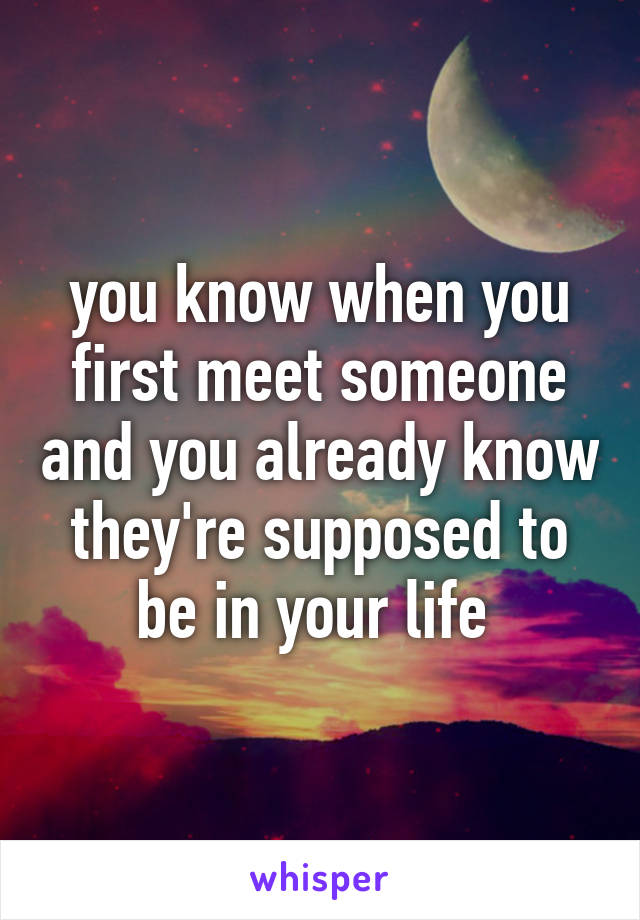 you know when you first meet someone and you already know they're supposed to be in your life

whisper